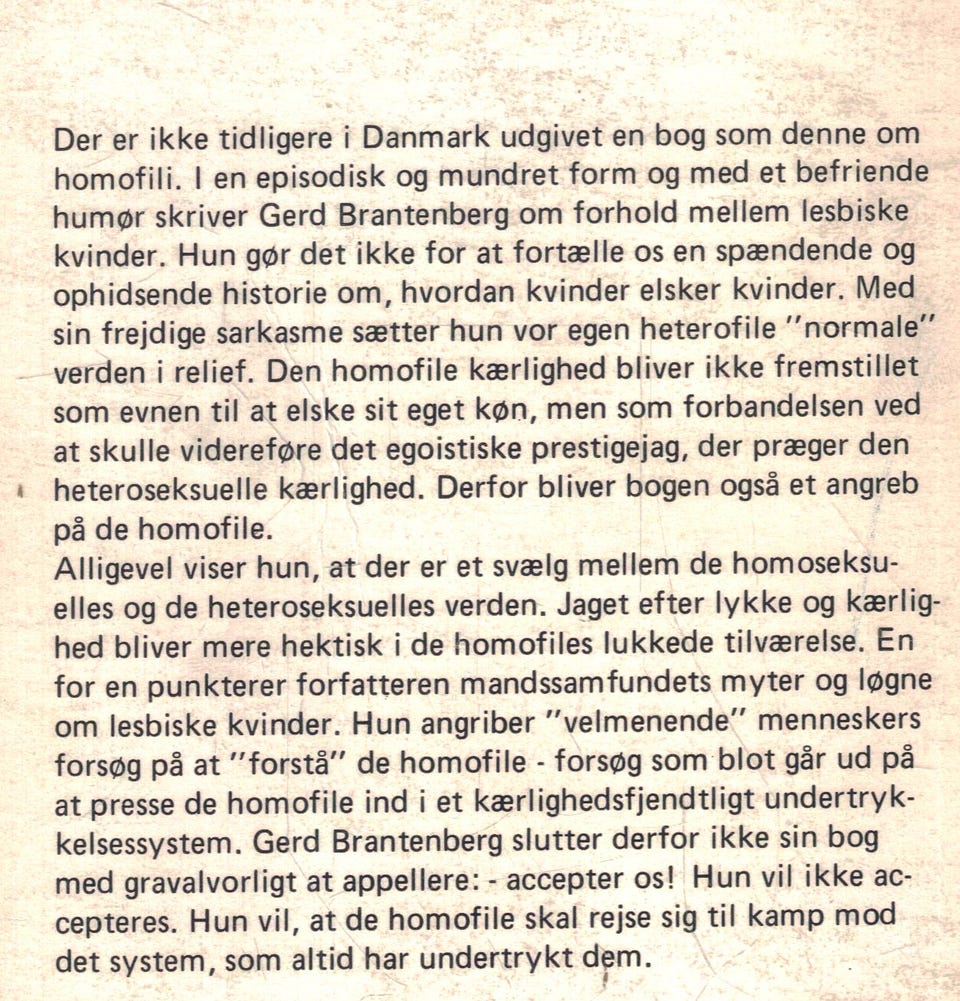 Der er ikke tidligere i Danmark udgivet en bog som denne om homofili. I en episodisk og mundret form og med et befriende humør skriver Gerd Brantenberg om forhold mellem lesbiske kvinder. Hun gør det ikke for at fortælle os en spændende og ophidsende historie om, hvordan kvinder elsker kvinder. Med sin frejdige sarkasme sætter hun vor egen heterofile "normale" verden i relief. Den homofile kærlighed bliver ikke fremstillet som evnen til at elske sit eget køn, men som forbandelsen ved at skulle videreføre det egoistiske prestigejag, der præger den heteroseksuelle kærlighed. Derfor bliver bogen også et angreb på de homofile.
Alligevel viser hun, at der er et svælg mellem de homoseksuelles og de heteroseksuelles verden. Jaget efter lykke og kærlighed bliver mere hektisk i de homofiles lukkede tilværelse. En for en punkterer forfatteren mandssamfundets myter og løgne om lesbiske kvinder. Hun angriber "velmenende" menneskers forsøg på at "forstå" de homofile - forsøg som blot går ud på at presse de homofile ind i et kærlighedsfjendtligt undertrykkelsessystem. Gerd Brantenberg slutter derfor ikke sin bog med gravalvorligt at appellere: - accepter os! Hun vil ikke accepteres. Hun vil, at de homofile skal rejse sig til kamp mod det system, som altid har undertrykt dem.